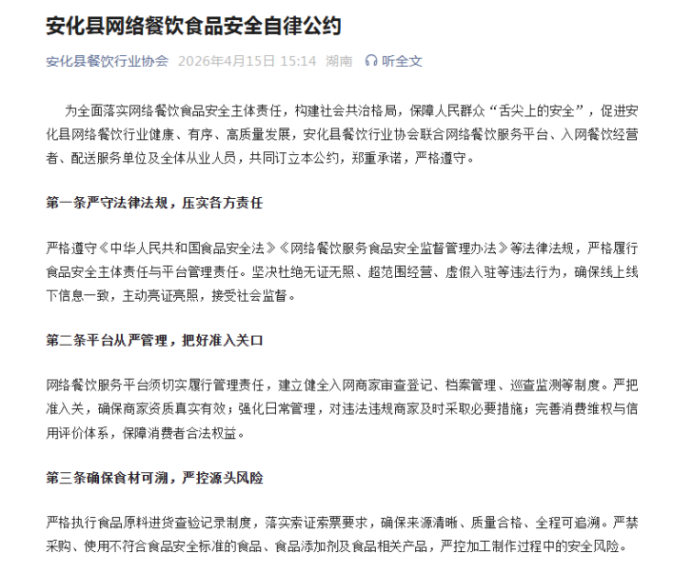 安化县网络餐饮食品安全自律公约

安化县餐饮行业协会 2026年4月15日 15:14 湖南 听全文

为全面落实网络餐饮食品安全主体责任，构建社会共治格局，保障人民群众“舌尖上的安全”，促进安化县网络餐饮行业健康、有序、高质量发展，安化县餐饮行业协会联合网络餐饮服务平台、入网餐饮经营者、配送服务单位及全体从业人员，共同订立本公约，郑重承诺，严格遵守。

第一条严守法律法规，压实各方责任

严格遵守《中华人民共和国食品安全法》《网络餐饮服务食品安全监督管理办法》等法律法规，严格履行食品安全主体责任与平台管理责任。坚决杜绝无证无照、超范围经营、虚假入驻等违法行为，确保线上线下信息一致，主动亮证亮照，接受社会监督。

第二条平台从严管理，把好准入关口

网络餐饮服务平台须切实履行管理责任，建立健全入网商家审查登记、档案管理、巡查监测等制度。严把准入关，确保商家资质真实有效；强化日常管理，对违法违规商家及时采取必要措施；完善消费维权与信用评价体系，保障消费者合法权益。

第三条确保食材可溯，严控源头风险

严格执行食品原料进货查验记录制度，落实索证索票要求，确保来源清晰、质量合格、全程可追溯。严禁采购、使用不符合食品安全标准的食品、食品添加剂及食品相关产品，严控加工制作过程中的安全风险。